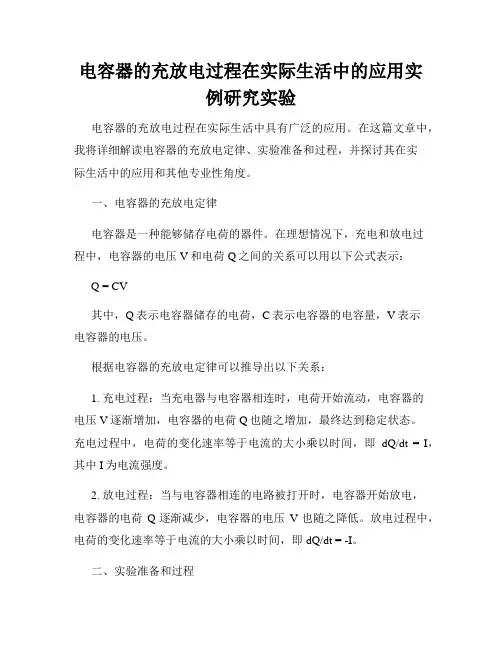 电容器的充放电过程在实际生活中的应用实例研究实验

电容器的充放电过程在实际生活中具有广泛的应用。在这篇文章中，我将详细解读电容器的充放电定律、实验准备和过程，并探讨其在实际生活中的应用和其他专业性角度。

一、电容器的充放电定律

电容器是一种能够储存电荷的器件。在理想情况下，充电和放电过程中，电容器的电压 V 和电荷 Q 之间的关系可以用以下公式表示：

$Q = CV$

其中，Q 表示电容器储存的电荷，C 表示电容器的电容量，V 表示电容器的电压。

根据电容器的充放电定律可以推导出以下关系：

1. 充电过程：当充电器与电容器相连时，电荷开始流动，电容器的电压 V 逐渐增加，电容器的电荷 Q 也随之增加，最终达到稳定状态。充电过程中，电荷的变化速率等于电流的大小乘以时间，即 $dQ/dt = I$，其中 I 为电流强度。

2. 放电过程：当与电容器相连的电路被打开时，电容器开始放电，电容器的电荷 Q 逐渐减少，电容器的电压 V 也随之降低。放电过程中，电荷的变化速率等于电流的大小乘以时间，即 $dQ/dt = -I$。

二、实验准备和过程